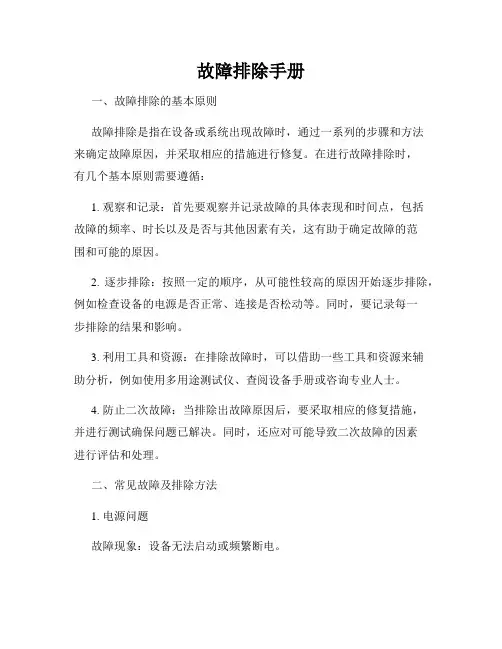 故障排除手册

一、故障排除的基本原则

故障排除是指在设备或系统出现故障时，通过一系列的步骤和方法来确定故障原因，并采取相应的措施进行修复。在进行故障排除时，有几个基本原则需要遵循：

1. 观察和记录：首先要观察并记录故障的具体表现和时间点，包括故障的频率、时长以及是否与其他因素有关，这有助于确定故障的范围和可能的原因。

2. 逐步排除：按照一定的顺序，从可能性较高的原因开始逐步排除，例如检查设备的电源是否正常、连接是否松动等。同时，要记录每一步排除的结果和影响。

3. 利用工具和资源：在排除故障时，可以借助一些工具和资源来辅助分析，例如使用多用途测试仪、查阅设备手册或咨询专业人士。

4. 防止二次故障：当排除出故障原因后，要采取相应的修复措施，并进行测试确保问题已解决。同时，还应对可能导致二次故障的因素进行评估和处理。

二、常见故障及排除方法

1. 电源问题

故障现象：设备无法启动或频繁断电。